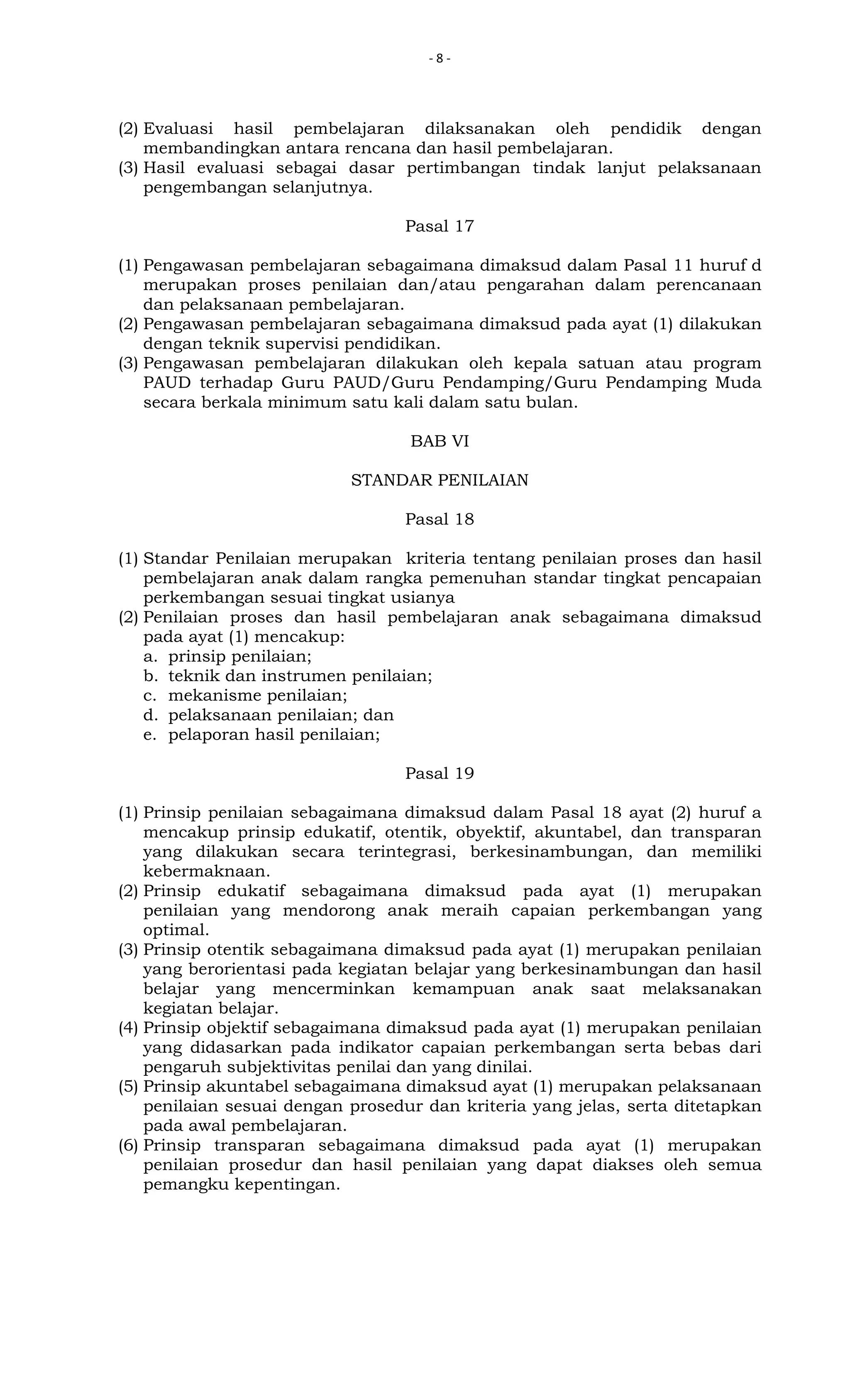 - 8 -

(2) Evaluasi hasil pembelajaran dilaksanakan oleh pendidik dengan membandingkan antara rencana dan hasil pembelajaran.
(3) Hasil evaluasi sebagai dasar pertimbangan tindak lanjut pelaksanaan pengembangan selanjutnya.

Pasal 17

(1) Pengawasan pembelajaran sebagaimana dimaksud dalam Pasal 11 huruf d merupakan proses penilaian dan/atau pengarahan dalam perencanaan dan pelaksanaan pembelajaran.
(2) Pengawasan pembelajaran sebagaimana dimaksud pada ayat (1) dilakukan dengan teknik supervisi pendidikan.
(3) Pengawasan pembelajaran dilakukan oleh kepala satuan atau program PAUD terhadap Guru PAUD/Guru Pendamping/Guru Pendamping Muda secara berkala minimum satu kali dalam satu bulan.

BAB VI

STANDAR PENILAIAN

Pasal 18

(1) Standar Penilaian merupakan kriteria tentang penilaian proses dan hasil pembelajaran anak dalam rangka pemenuhan standar tingkat pencapaian perkembangan sesuai tingkat usianya
(2) Penilaian proses dan hasil pembelajaran anak sebagaimana dimaksud pada ayat (1) mencakup:
a. prinsip penilaian;
b. teknik dan instrumen penilaian;
c. mekanisme penilaian;
d. pelaksanaan penilaian; dan
e. pelaporan hasil penilaian;

Pasal 19

(1) Prinsip penilaian sebagaimana dimaksud dalam Pasal 18 ayat (2) huruf a mencakup prinsip edukatif, otentik, obyektif, akuntabel, dan transparan yang dilakukan secara terintegrasi, berkesinambungan, dan memiliki kebermaknaan.
(2) Prinsip edukatif sebagaimana dimaksud pada ayat (1) merupakan penilaian yang mendorong anak meraih capaian perkembangan yang optimal.
(3) Prinsip otentik sebagaimana dimaksud pada ayat (1) merupakan penilaian yang berorientasi pada kegiatan belajar yang berkesinambungan dan hasil belajar yang mencerminkan kemampuan anak saat melaksanakan kegiatan belajar.
(4) Prinsip objektif sebagaimana dimaksud pada ayat (1) merupakan penilaian yang didasarkan pada indikator capaian perkembangan serta bebas dari pengaruh subjektivitas penilai dan yang dinilai.
(5) Prinsip akuntabel sebagaimana dimaksud ayat (1) merupakan pelaksanaan penilaian sesuai dengan prosedur dan kriteria yang jelas, serta ditetapkan pada awal pembelajaran.
(6) Prinsip transparan sebagaimana dimaksud pada ayat (1) merupakan penilaian prosedur dan hasil penilaian yang dapat diakses oleh semua pemangku kepentingan.